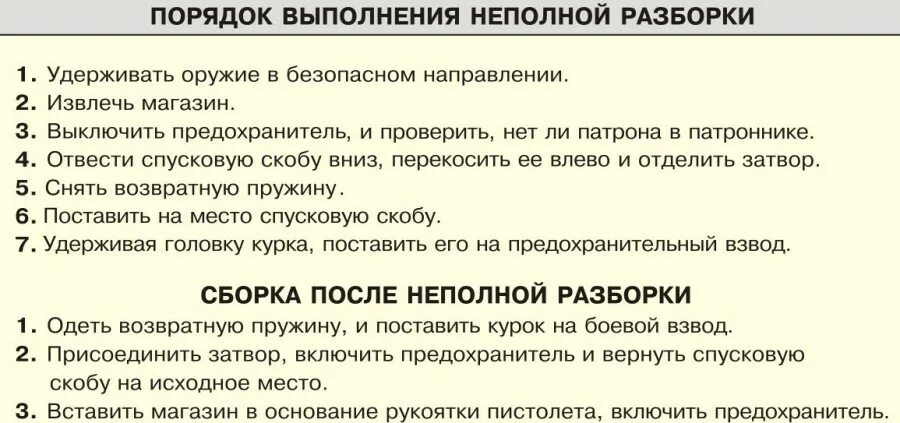 ПОРЯДОК ВЫПОЛНЕНИЯ НЕПОЛНОЙ РАЗБОРКИ

1. Удерживать оружие в безопасном направлении.
2. Извлечь магазин.
3. Выключить предохранитель, и проверить, нет ли патрона в патроннике.
4. Отвести спусковую скобу вниз, перекосить ее влево и отделить затвор.
5. Снять возвратную пружину.
6. Поставить на место спусковую скобу.
7. Удерживая головку курка, поставить его на предохранительный взвод.

СБОРКА ПОСЛЕ НЕПОЛНОЙ РАЗБОРКИ

1. Одеть возвратную пружину, и поставить курок на боевой взвод.
2. Присоединить затвор, включить предохранитель и вернуть спусковую скобу на исходное место.
3. Вставить магазин в основание рукоятки пистолета, включить предохранитель.